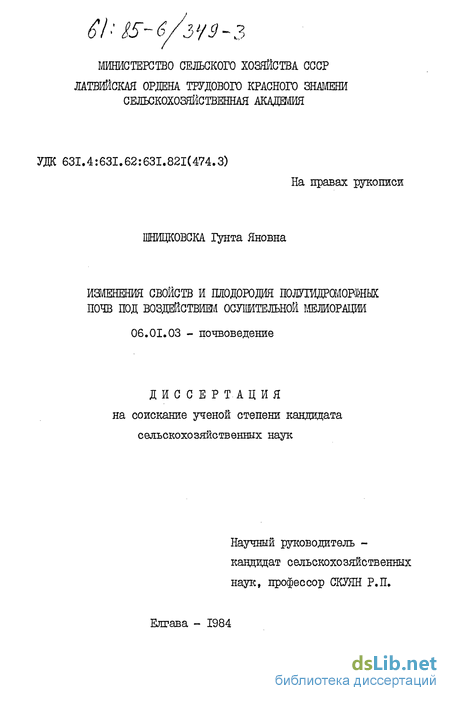 61:85-6/349-3

МИНИСТЕРСТВО СЕЛЬСКОГО ХОЗЯЙСТВА СССР
ЛАТВИЙСКАЯ ОРДЕНА ТРУДОВОГО КРАСНОГО ЗНАМЕНИ
СЕЛЬСКОХОЗЯЙСТВЕННАЯ АКАДЕМИЯ

УДК 63I.4:63I.62:63I.82I(474.3)

На правах рукописи

ШНИЦКОВСКА Гунта Яновна

ИЗМЕНЕНИЯ СВОЙСТВ И ПЛОДОРОДИЯ ПОЛУГИДРОМОРФНЫХ ПОЧВ ПОД ВОЗДЕЙСТВИЕМ ОСУШИТЕЛЬНОЙ МЕЛИОРАЦИИ

06.0I.03 - почвоведение

ДИССЕРТАЦИЯ
на соискание ученой степени кандидата сельскохозяйственных наук

Научный руководитель - кандидат сельскохозяйственных наук, профессор СКУЯН Р.П.

Елгава - I984

dsLib.net
библиотека диссертаций